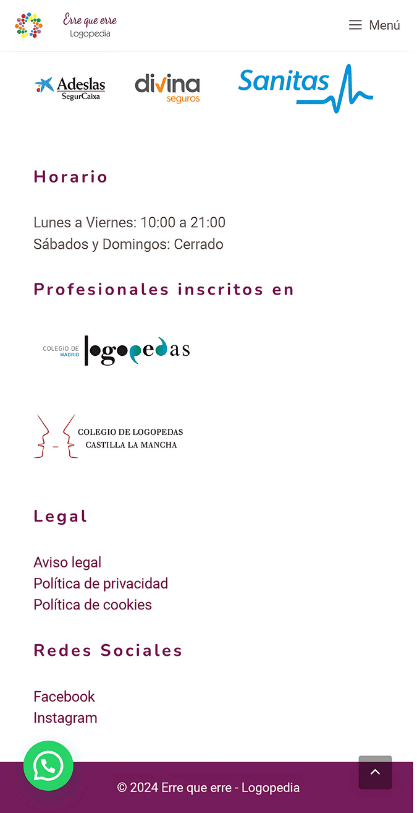 Erre que erre
Logopedia

Menú

Adeslas
SegurCaixa

divina
seguros

Sanitas

Horario

Lunes a Viernes: 10:00 a 21:00
Sábados y Domingos: Cerrado

Profesionales inscritos en

COLEGIO DE MADRID logopedas

COLEGIO DE LOGOPEDAS
CASTILLA LA MANCHA

Legal

Aviso legal
Política de privacidad
Política de cookies

Redes Sociales

Facebook
Instagram

© 2024 Erre que erre - Logopedia